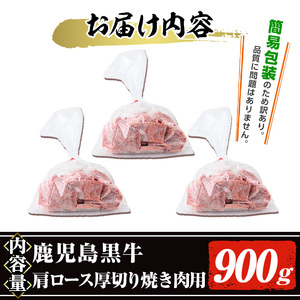 お届け内容

簡易包装のため訳あり。
品質に問題はありません。

内容量
鹿児島黒牛
肩ロース厚切り焼き肉用
900g